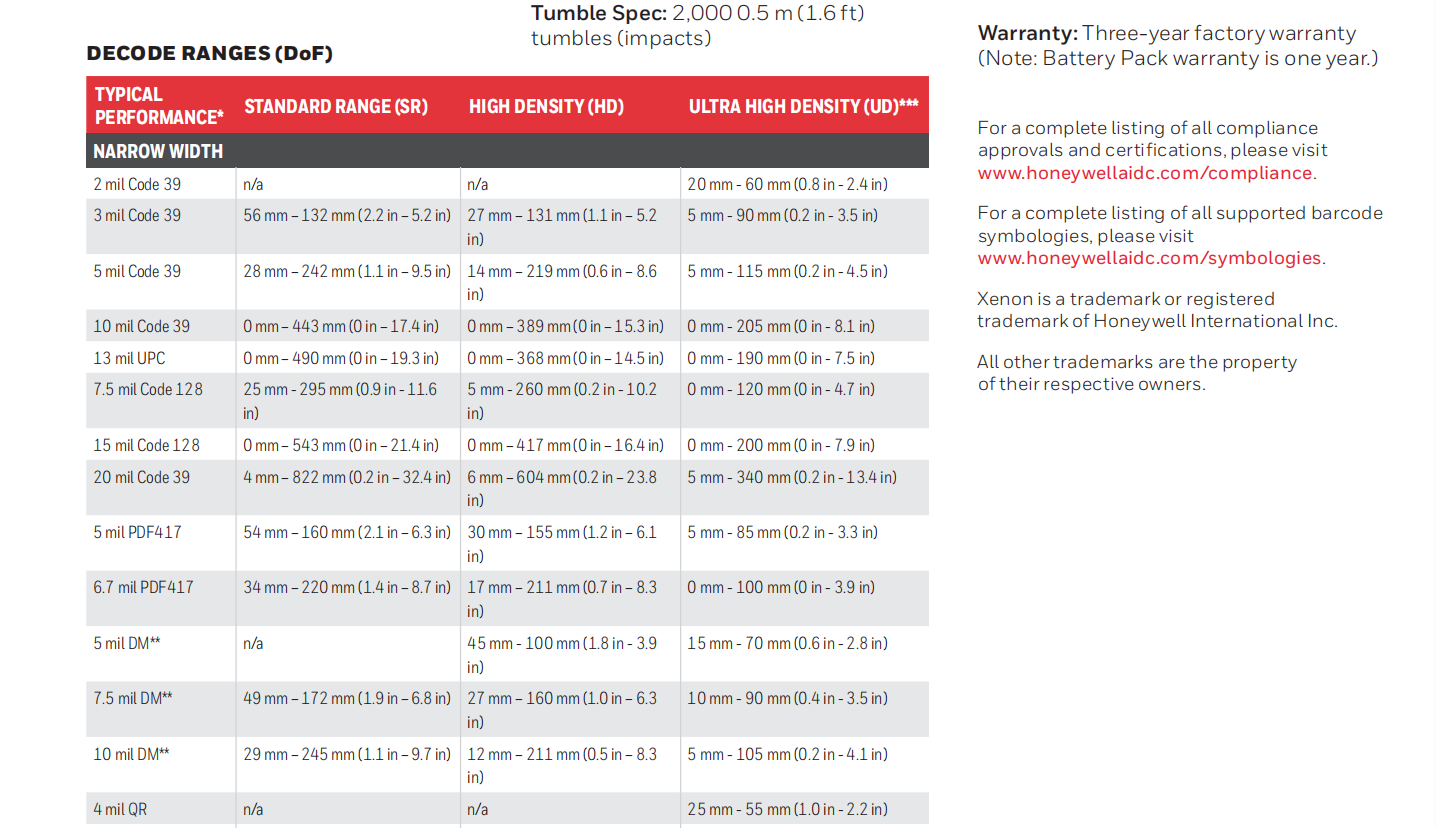 Tumble Spec: 2,000 0.5 m (1.6 ft) tumbles (impacts)

DECODE RANGES (DoF)

| TYPICAL PERFORMANCE* | STANDARD RANGE (SR) | HIGH DENSITY (HD) | ULTRA HIGH DENSITY (UD)*** |
|---|---|---|---|
| NARROW WIDTH | | | |
| 2 mil Code 39 | n/a | n/a | 20 mm - 60 mm (0.8 in - 2.4 in) |
| 3 mil Code 39 | 56 mm – 132 mm (2.2 in – 5.2 in) | 27 mm – 131 mm (1.1 in – 5.2 in) | 5 mm - 90 mm (0.2 in - 3.5 in) |
| 5 mil Code 39 | 28 mm – 242 mm (1.1 in – 9.5 in) | 14 mm – 219 mm (0.6 in – 8.6 in) | 5 mm - 115 mm (0.2 in - 4.5 in) |
| 10 mil Code 39 | 0 mm – 443 mm (0 in – 17.4 in) | 0 mm – 389 mm (0 in – 15.3 in) | 0 mm - 205 mm (0 in - 8.1 in) |
| 13 mil UPC | 0 mm – 490 mm (0 in – 19.3 in) | 0 mm – 368 mm (0 in – 14.5 in) | 0 mm - 190 mm (0 in - 7.5 in) |
| 7.5 mil Code 128 | 25 mm - 295 mm (0.9 in - 11.6 in) | 5 mm - 260 mm (0.2 in - 10.2 in) | 0 mm - 120 mm (0 in - 4.7 in) |
| 15 mil Code 128 | 0 mm – 543 mm (0 in – 21.4 in) | 0 mm – 417 mm (0 in – 16.4 in) | 0 mm - 200 mm (0 in - 7.9 in) |
| 20 mil Code 39 | 4 mm – 822 mm (0.2 in – 32.4 in) | 6 mm – 604 mm (0.2 in – 23.8 in) | 5 mm - 340 mm (0.2 in - 13.4 in) |
| 5 mil PDF417 | 54 mm – 160 mm (2.1 in – 6.3 in) | 30 mm – 155 mm (1.2 in – 6.1 in) | 5 mm - 85 mm (0.2 in - 3.3 in) |
| 6.7 mil PDF417 | 34 mm – 220 mm (1.4 in – 8.7 in) | 17 mm – 211 mm (0.7 in – 8.3 in) | 0 mm - 100 mm (0 in - 3.9 in) |
| 5 mil DM** | n/a | 45 mm - 100 mm (1.8 in - 3.9 in) | 15 mm - 70 mm (0.6 in - 2.8 in) |
| 7.5 mil DM** | 49 mm – 172 mm (1.9 in – 6.8 in) | 27 mm – 160 mm (1.0 in – 6.3 in) | 10 mm - 90 mm (0.4 in - 3.5 in) |
| 10 mil DM** | 29 mm – 245 mm (1.1 in – 9.7 in) | 12 mm – 211 mm (0.5 in – 8.3 in) | 5 mm - 105 mm (0.2 in - 4.1 in) |
| 4 mil QR | n/a | n/a | 25 mm - 55 mm (1.0 in - 2.2 in) |

Warranty: Three-year factory warranty (Note: Battery Pack warranty is one year.)

For a complete listing of all compliance approvals and certifications, please visit www.honeywellaidc.com/compliance.

For a complete listing of all supported barcode symbologies, please visit www.honeywellaidc.com/symbologies.

Xenon is a trademark or registered trademark of Honeywell International Inc.

All other trademarks are the property of their respective owners.